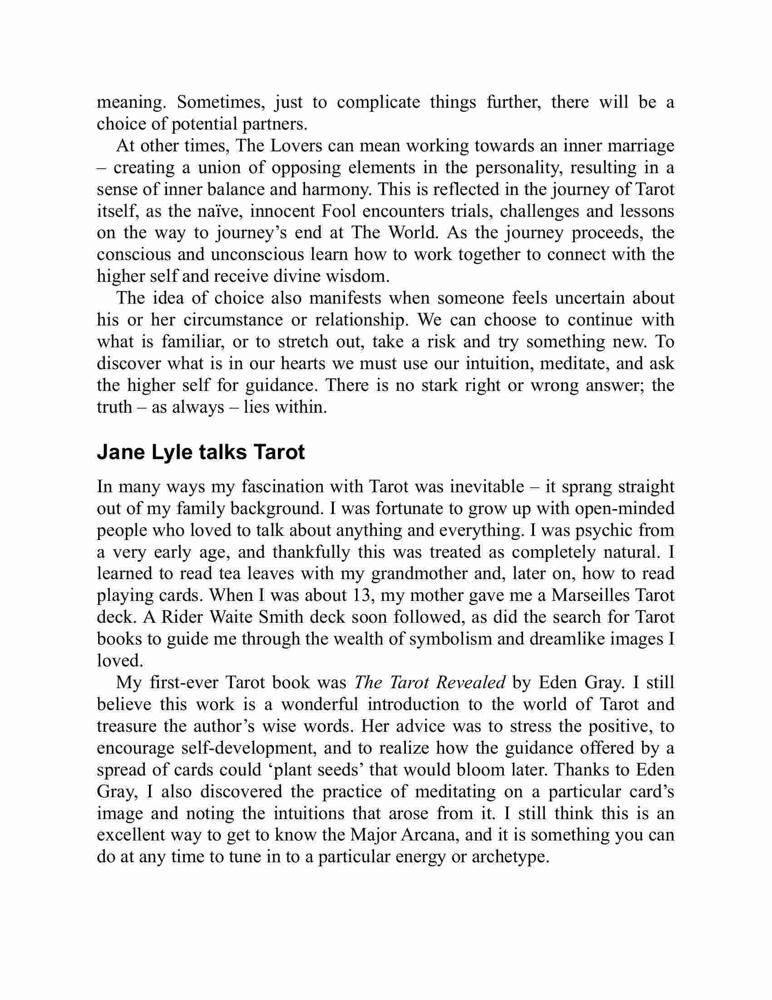 meaning. Sometimes, just to complicate things further, there will be a choice of potential partners.

At other times, The Lovers can mean working towards an inner marriage – creating a union of opposing elements in the personality, resulting in a sense of inner balance and harmony. This is reflected in the journey of Tarot itself, as the naïve, innocent Fool encounters trials, challenges and lessons on the way to journey's end at The World. As the journey proceeds, the conscious and unconscious learn how to work together to connect with the higher self and receive divine wisdom.

The idea of choice also manifests when someone feels uncertain about his or her circumstance or relationship. We can choose to continue with what is familiar, or to stretch out, take a risk and try something new. To discover what is in our hearts we must use our intuition, meditate, and ask the higher self for guidance. There is no stark right or wrong answer; the truth – as always – lies within.

Jane Lyle talks Tarot

In many ways my fascination with Tarot was inevitable – it sprang straight out of my family background. I was fortunate to grow up with open-minded people who loved to talk about anything and everything. I was psychic from a very early age, and thankfully this was treated as completely natural. I learned to read tea leaves with my grandmother and, later on, how to read playing cards. When I was about 13, my mother gave me a Marseilles Tarot deck. A Rider Waite Smith deck soon followed, as did the search for Tarot books to guide me through the wealth of symbolism and dreamlike images I loved.

My first-ever Tarot book was The Tarot Revealed by Eden Gray. I still believe this work is a wonderful introduction to the world of Tarot and treasure the author's wise words. Her advice was to stress the positive, to encourage self-development, and to realize how the guidance offered by a spread of cards could 'plant seeds' that would bloom later. Thanks to Eden Gray, I also discovered the practice of meditating on a particular card's image and noting the intuitions that arose from it. I still think this is an excellent way to get to know the Major Arcana, and it is something you can do at any time to tune in to a particular energy or archetype.